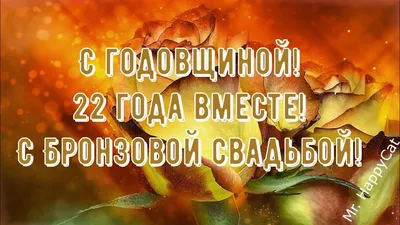 С ГОДОВЩИНОЙ!
22 ГОДА ВМЕСТЕ!
С БРОНЗОВОЙ СВАДЬБОЙ!

Mr. HappyCat